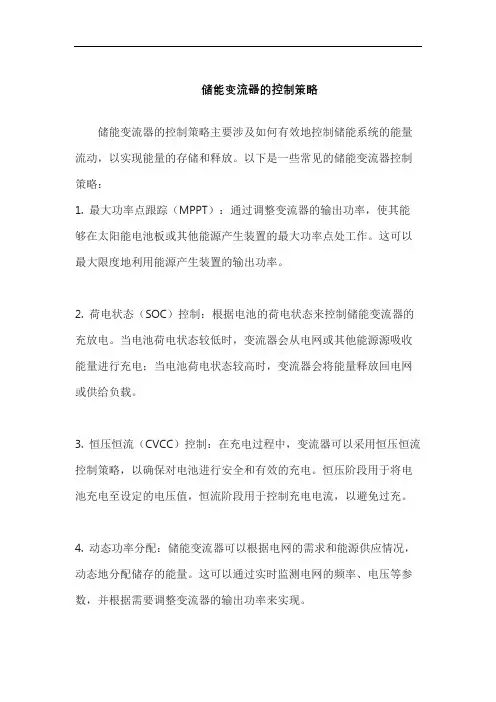 储能变流器的控制策略

储能变流器的控制策略主要涉及如何有效地控制储能系统的能量流动，以实现能量的存储和释放。以下是一些常见的储能变流器控制策略：

1. 最大功率点跟踪（MPPT）：通过调整变流器的输出功率，使其能够在太阳能电池板或其他能源产生装置的最大功率点处工作。这可以最大限度地利用能源产生装置的输出功率。

2. 荷电状态（SOC）控制：根据电池的荷电状态来控制储能变流器的充放电。当电池荷电状态较低时，变流器会从电网或其他能源源吸收能量进行充电；当电池荷电状态较高时，变流器会将能量释放回电网或供给负载。

3. 恒压恒流（CVCC）控制：在充电过程中，变流器可以采用恒压恒流控制策略，以确保对电池进行安全和有效的充电。恒压阶段用于将电池充电至设定的电压值，恒流阶段用于控制充电电流，以避免过充。

4. 动态功率分配：储能变流器可以根据电网的需求和能源供应情况，动态地分配储存的能量。这可以通过实时监测电网的频率、电压等参数，并根据需要调整变流器的输出功率来实现。